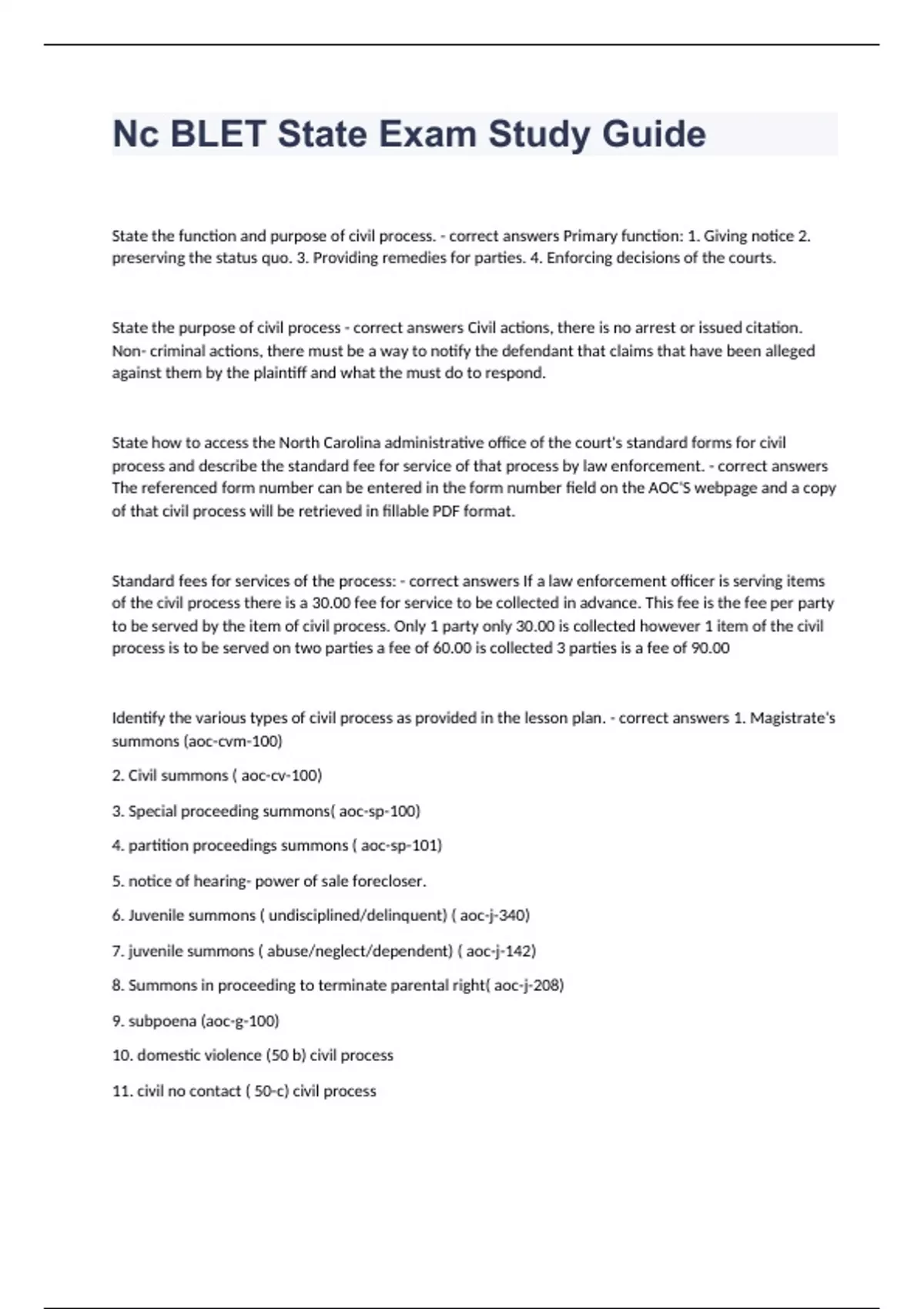 Nc BLET State Exam Study Guide

State the function and purpose of civil process. - correct answers Primary function: 1. Giving notice 2. preserving the status quo. 3. Providing remedies for parties. 4. Enforcing decisions of the courts.

State the purpose of civil process - correct answers Civil actions, there is no arrest or issued citation. Non- criminal actions, there must be a way to notify the defendant that claims that have been alleged against them by the plaintiff and what the must do to respond.

State how to access the North Carolina administrative office of the court's standard forms for civil process and describe the standard fee for service of that process by law enforcement. - correct answers The referenced form number can be entered in the form number field on the AOC'S webpage and a copy of that civil process will be retrieved in fillable PDF format.

Standard fees for services of the process: - correct answers If a law enforcement officer is serving items of the civil process there is a 30.00 fee for service to be collected in advance. This fee is the fee per party to be served by the item of civil process. Only 1 party only 30.00 is collected however 1 item of the civil process is to be served on two parties a fee of 60.00 is collected 3 parties is a fee of 90.00

Identify the various types of civil process as provided in the lesson plan. - correct answers 1. Magistrate's summons (aoc-cvm-100)

2. Civil summons ( aoc-cv-100)

3. Special proceeding summons( aoc-sp-100)

4. partition proceedings summons ( aoc-sp-101)

5. notice of hearing- power of sale forecloser.

6. Juvenile summons ( undisciplined/delinquent) ( aoc-j-340)

7. juvenile summons ( abuse/neglect/dependent) ( aoc-j-142)

8. Summons in proceeding to terminate parental right( aoc-j-208)

9. subpoena (aoc-g-100)

10. domestic violence (50 b) civil process

11. civil no contact ( 50-c) civil process